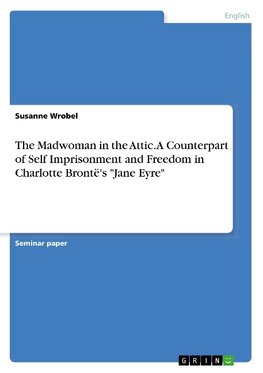 English

Susanne Wrobel

The Madwoman in the Attic. A Counterpart of Self Imprisonment and Freedom in Charlotte Brontë's "Jane Eyre"

Seminar paper

GRIN